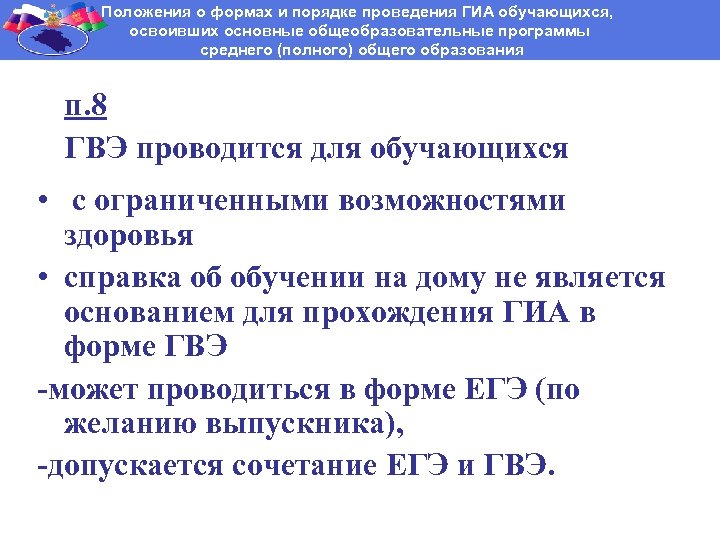 Положения о формах и порядке проведения ГИА обучающихся, освоивших основные общеобразовательные программы среднего (полного) общего образования

п.8

ГВЭ проводится для обучающихся

• с ограниченными возможностями здоровья

• справка об обучении на дому не является основанием для прохождения ГИА в форме ГВЭ

-может проводиться в форме ЕГЭ (по желанию выпускника),

-допускается сочетание ЕГЭ и ГВЭ.